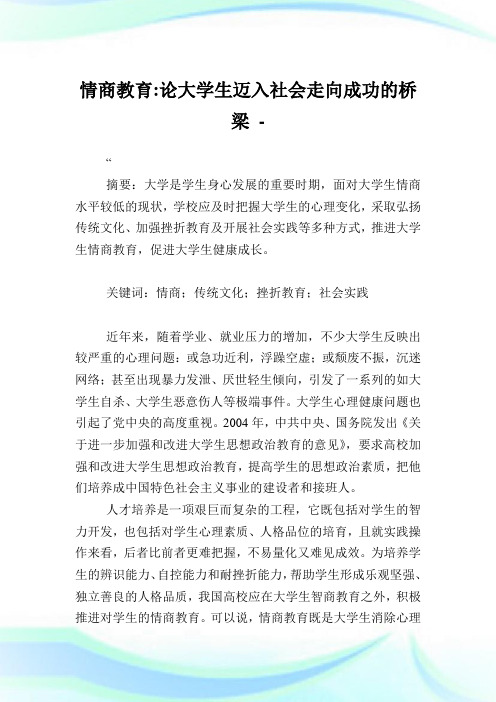 情商教育:论大学生迈入社会走向成功的桥梁 -

“

摘要：大学是学生身心发展的重要时期，面对大学生情商水平较低的现状，学校应及时把握大学生的心理变化，采取弘扬传统文化、加强挫折教育及开展社会实践等多种方式，推进大学生情商教育，促进大学生健康成长。

关键词：情商；传统文化；挫折教育；社会实践

近年来，随着学业、就业压力的增加，不少大学生反映出较严重的心理问题：或急功近利，浮躁空虚；或颓废不振，沉迷网络；甚至出现暴力发泄、厌世轻生倾向，引发了一系列的如大学生自杀、大学生恶意伤人等极端事件。大学生心理健康问题也引起了党中央的高度重视。2004 年，中共中央、国务院发出《关于进一步加强和改进大学生思想政治教育的意见》，要求高校加强和改进大学生思想政治教育，提高学生的思想政治素质，把他们培养成中国特色社会主义事业的建设者和接班人。

人才培养是一项艰巨而复杂的工程，它既包括对学生的智力开发，也包括对学生心理素质、人格品位的培育，且就实践操作来看，后者比前者更难把握，不易量化又难见成效。为培养学生的辨识能力、自控能力和耐挫折能力，帮助学生形成乐观坚强、独立善良的人格品质，我国高校应在大学生智商教育之外，积极推进对学生的情商教育。可以说，情商教育既是大学生消除心理